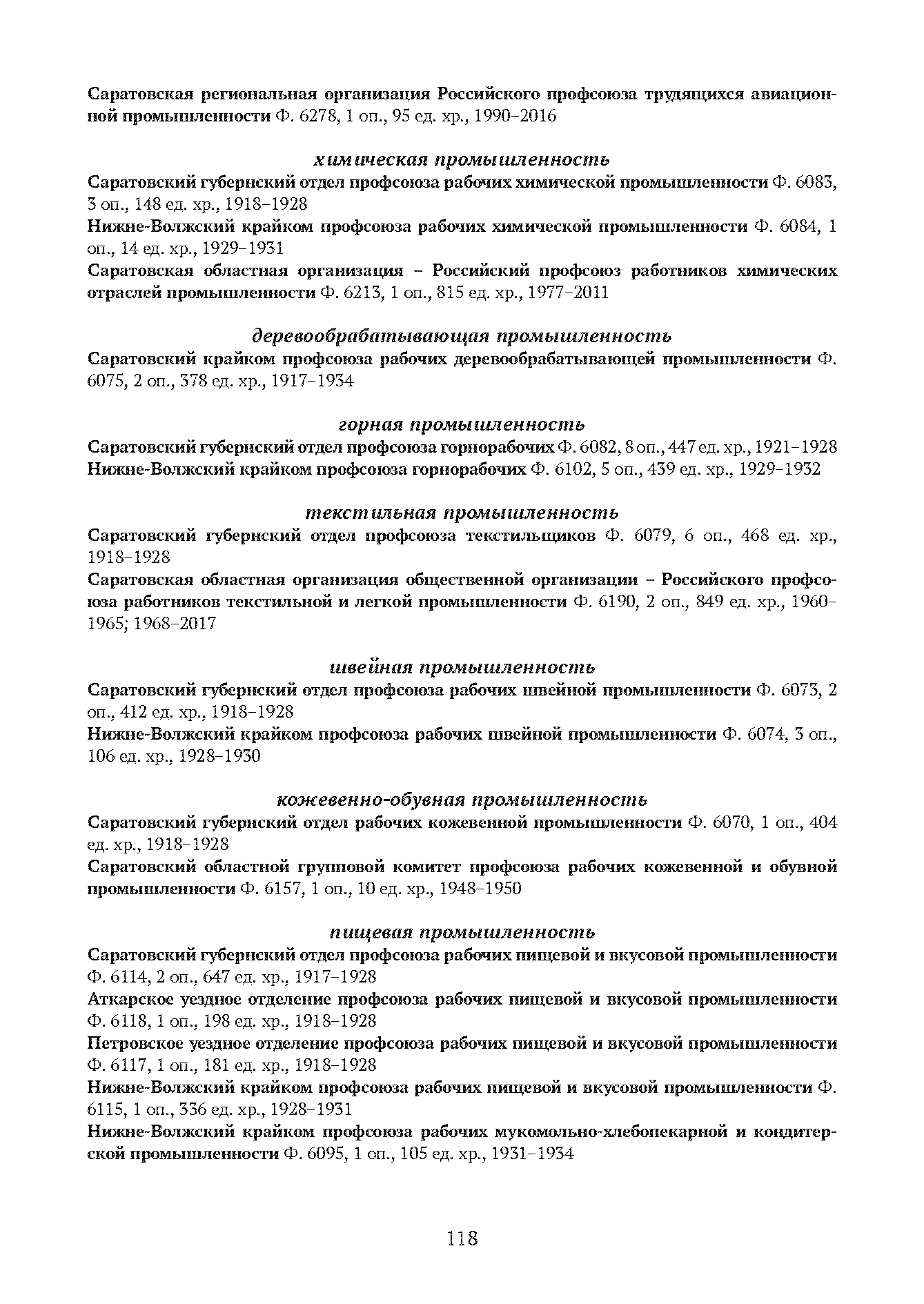 Саратовская региональная организация Российского профсоюза трудящихся авиационной промышленности Ф. 6278, 1 оп., 95 ед. хр., 1990–2016

химическая промышленность

Саратовский губернский отдел профсоюза рабочих химической промышленности Ф. 6083, 3 оп., 148 ед. хр., 1918–1928

Нижне-Волжский крайком профсоюза рабочих химической промышленности Ф. 6084, 1 оп., 14 ед. хр., 1929–1931

Саратовская областная организация – Российский профсоюз работников химических отраслей промышленности Ф. 6213, 1 оп., 815 ед. хр., 1977–2011

деревообрабатывающая промышленность

Саратовский крайком профсоюза рабочих деревообрабатывающей промышленности Ф. 6075, 2 оп., 378 ед. хр., 1917–1934

горная промышленность

Саратовский губернский отдел профсоюза горнорабочих Ф. 6082, 8 оп., 447 ед. хр., 1921–1928

Нижне-Волжский крайком профсоюза горнорабочих Ф. 6102, 5 оп., 439 ед. хр., 1929–1932

текстильная промышленность

Саратовский губернский отдел профсоюза текстильщиков Ф. 6079, 6 оп., 468 ед. хр., 1918–1928

Саратовская областная организация общественной организации – Российского профсоюза работников текстильной и легкой промышленности Ф. 6190, 2 оп., 849 ед. хр., 1960–1965; 1968–2017

швейная промышленность

Саратовский губернский отдел профсоюза рабочих швейной промышленности Ф. 6073, 2 оп., 412 ед. хр., 1918–1928

Нижне-Волжский крайком профсоюза рабочих швейной промышленности Ф. 6074, 3 оп., 106 ед. хр., 1928–1930

кожевенно-обувная промышленность

Саратовский губернский отдел рабочих кожевенной промышленности Ф. 6070, 1 оп., 404 ед. хр., 1918–1928

Саратовский областной групповой комитет профсоюза рабочих кожевенной и обувной промышленности Ф. 6157, 1 оп., 10 ед. хр., 1948–1950

пищевая промышленность

Саратовский губернский отдел профсоюза рабочих пищевой и вкусовой промышленности Ф. 6114, 2 оп., 647 ед. хр., 1917–1928

Аткарское уездное отделение профсоюза рабочих пищевой и вкусовой промышленности Ф. 6118, 1 оп., 198 ед. хр., 1918–1928

Петровское уездное отделение профсоюза рабочих пищевой и вкусовой промышленности Ф. 6117, 1 оп., 181 ед. хр., 1918–1928

Нижне-Волжский крайком профсоюза рабочих пищевой и вкусовой промышленности Ф. 6115, 1 оп., 336 ед. хр., 1928–1931

Нижне-Волжский крайком профсоюза рабочих мукомольно-хлебопекарной и кондитерской промышленности Ф. 6095, 1 оп., 105 ед. хр., 1931–1934

118